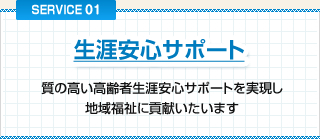 SERVICE 01

生涯安心サポート

質の高い高齢者生涯安心サポートを実現し
地域福祉に貢献いたいます